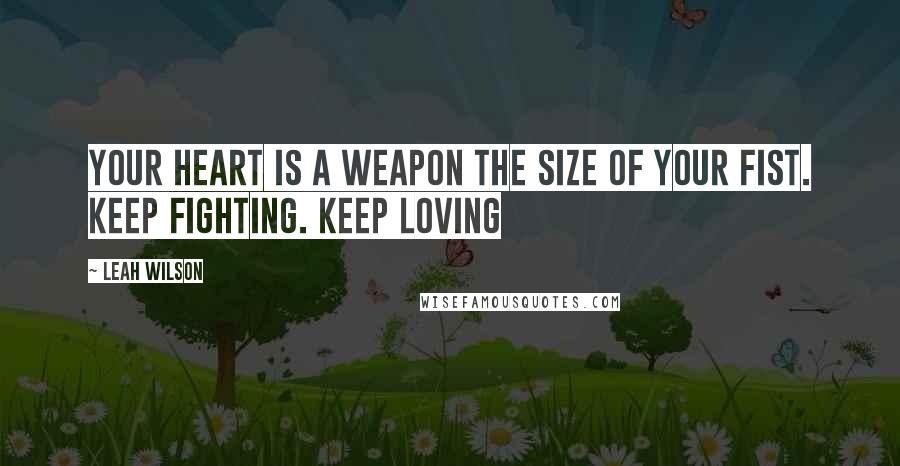 YOUR HEART IS A WEAPON THE SIZE OF YOUR FIST. KEEP FIGHTING. KEEP LOVING

~ LEAH WILSON

WISEFAMOUSQUOTES.COM